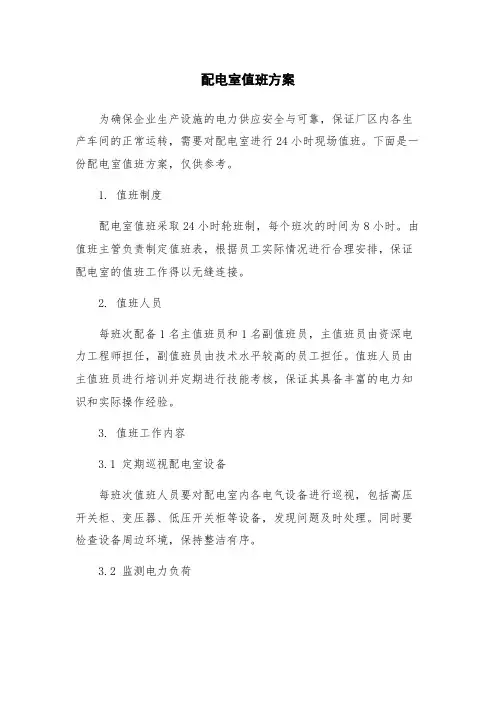 配电室值班方案

为确保企业生产设施的电力供应安全与可靠，保证厂区内各生产车间的正常运转，需要对配电室进行 24 小时现场值班。下面是一份配电室值班方案，仅供参考。

1. 值班制度

配电室值班采取 24 小时轮班制，每个班次的时间为 8 小时。由值班主管负责制定值班表，根据员工实际情况进行合理安排，保证配电室的值班工作得以无缝连接。

2. 值班人员

每班次配备 1 名主值班员和 1 名副值班员，主值班员由资深电力工程师担任，副值班员由技术水平较高的员工担任。值班人员由主值班员进行培训并定期进行技能考核，保证其具备丰富的电力知识和实际操作经验。

3. 值班工作内容

3.1 定期巡视配电室设备

每班次值班人员要对配电室内各电气设备进行巡视，包括高压开关柜、变压器、低压开关柜等设备，发现问题及时处理。同时要检查设备周边环境，保持整洁有序。

3.2 监测电力负荷